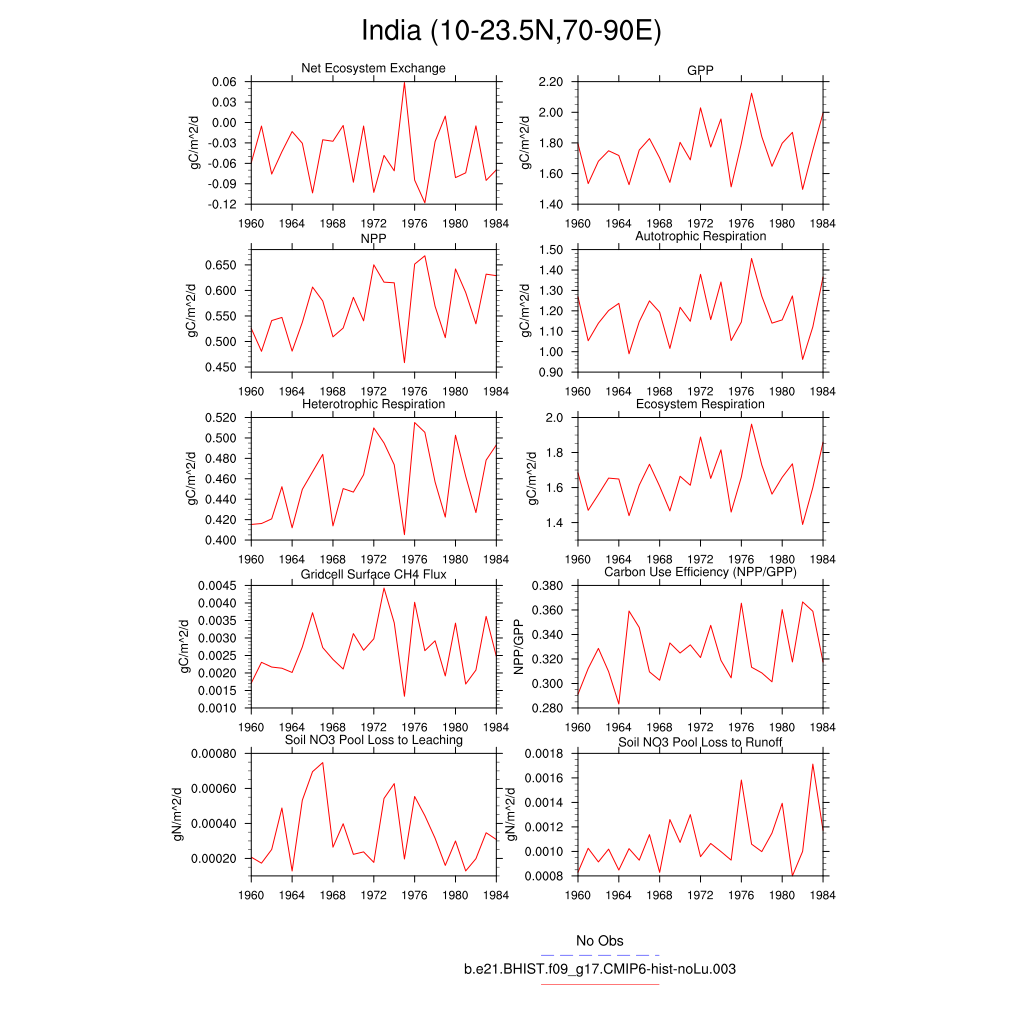 India (10-23.5N,70-90E)

Net Ecosystem Exchange
gC/m^2/d
0.06
0.03
0.00
-0.03
-0.06
-0.09
-0.12
1960 1964 1968 1972 1976 1980 1984

GPP
gC/m^2/d
2.20
2.00
1.80
1.60
1.40
1960 1964 1968 1972 1976 1980 1984

NPP
gC/m^2/d
0.650
0.600
0.550
0.500
0.450
1960 1964 1968 1972 1976 1980 1984

Autotrophic Respiration
gC/m^2/d
1.50
1.40
1.30
1.20
1.10
1.00
0.90
1960 1964 1968 1972 1976 1980 1984

Heterotrophic Respiration
gC/m^2/d
0.520
0.500
0.480
0.460
0.440
0.420
0.400
1960 1964 1968 1972 1976 1980 1984

Ecosystem Respiration
gC/m^2/d
2.0
1.8
1.6
1.4
1960 1964 1968 1972 1976 1980 1984

Gridcell Surface CH4 Flux
gC/m^2/d
0.0045
0.0040
0.0035
0.0030
0.0025
0.0020
0.0015
0.0010
1960 1964 1968 1972 1976 1980 1984

Carbon Use Efficiency (NPP/GPP)
NPP/GPP
0.380
0.360
0.340
0.320
0.300
0.280
1960 1964 1968 1972 1976 1980 1984

Soil NO3 Pool Loss to Leaching
gN/m^2/d
0.00080
0.00060
0.00040
0.00020
1960 1964 1968 1972 1976 1980 1984

Soil NO3 Pool Loss to Runoff
gN/m^2/d
0.0018
0.0016
0.0014
0.0012
0.0010
0.0008
1960 1964 1968 1972 1976 1980 1984

No Obs
b.e21.BHIST.f09_g17.CMIP6-hist-noLu.003